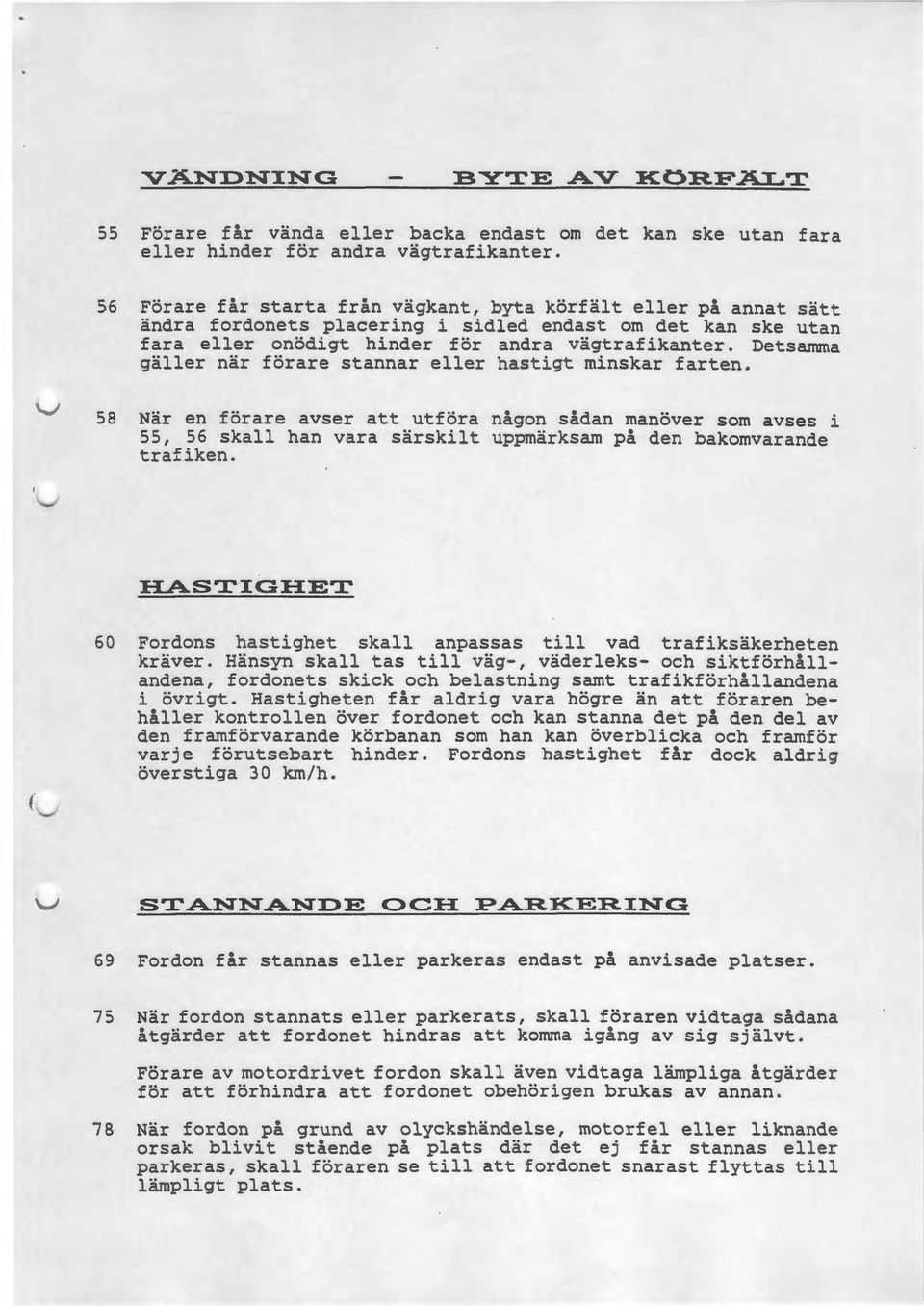 VÄNDNING - BYTE AV KÖRFÄLT

55 Förare får vända eller backa endast om det kan ske utan fara eller hinder för andra vägtrafikanter.

56 Förare får starta från vägkant, byta körfält eller på annat sätt ändra fordonets placering i sidled endast om det kan ske utan fara eller onödigt hinder för andra vägtrafikanter. Detsamma gäller när förare stannar eller hastigt minskar farten.

58 När en förare avser att utföra någon sådan manöver som avses i 55, 56 skall han vara särskilt uppmärksam på den bakomvarande trafiken.

HASTIGHET

60 Fordons hastighet skall anpassas till vad trafiksäkerheten kräver. Hänsyn skall tas till väg-, väderleks- och siktförhållandena, fordonets skick och belastning samt trafikförhållandena i övrigt. Hastigheten får aldrig vara högre än att föraren behåller kontrollen över fordonet och kan stanna det på den del av den framförvarande körbanan som han kan överblicka och framför varje förutsebart hinder. Fordons hastighet får dock aldrig överstiga 30 km/h.

STANNANDE OCH PARKERING

69 Fordon får stannas eller parkeras endast på anvisade platser.

75 När fordon stannats eller parkerats, skall föraren vidtaga sådana åtgärder att fordonet hindras att komma igång av sig självt.

Förare av motordrivet fordon skall även vidtaga lämpliga åtgärder för att förhindra att fordonet obehörigen brukas av annan.

78 När fordon på grund av olyckshändelse, motorfel eller liknande orsak blivit stående på plats där det ej får stannas eller parkeras, skall föraren se till att fordonet snarast flyttas till lämpligt plats.